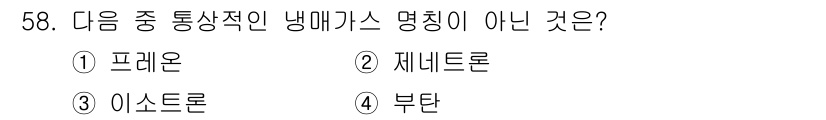 58. 다음 중 통상적인 냉매가스 명칭이 아닌 것은?

① 프레온 ② 제네트론

③ 이소트론 ④ 부탄